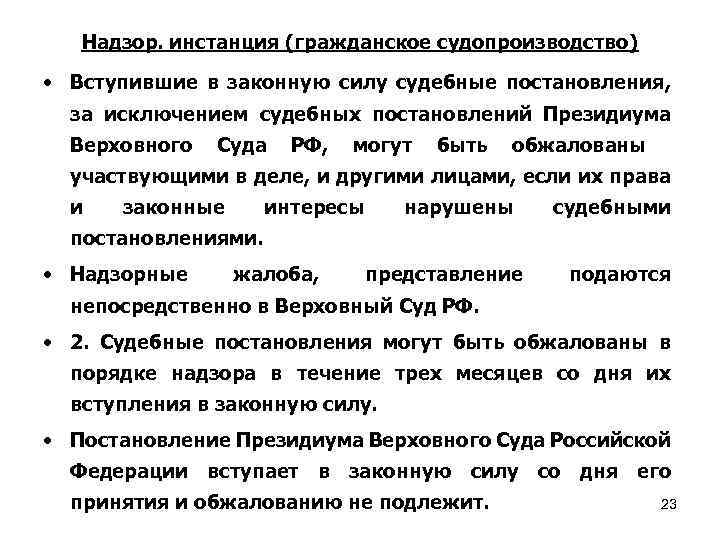 Надзор. инстанция (гражданское судопроизводство)

• Вступившие в законную силу судебные постановления, за исключением судебных постановлений Президиума Верховного Суда РФ, могут быть обжалованы участвующими в деле, и другими лицами, если их права и законные интересы нарушены судебными постановлениями.

• Надзорные жалоба, представление подаются непосредственно в Верховный Суд РФ.

• 2. Судебные постановления могут быть обжалованы в порядке надзора в течение трех месяцев со дня их вступления в законную силу.

• Постановление Президиума Верховного Суда Российской Федерации вступает в законную силу со дня его принятия и обжалованию не подлежит.

23